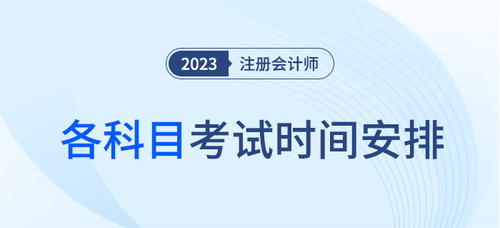 2023 注册会计师

各科目考试时间安排